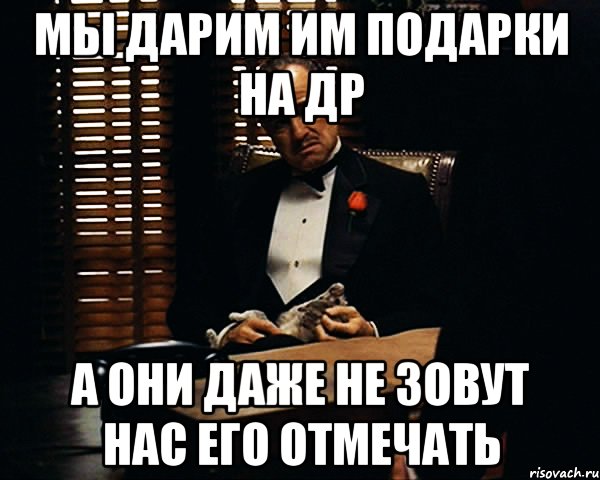 МЫ ДАРИМ ИМ ПОДАРКИ НА ДР

А ОНИ ДАЖЕ НЕ ЗОВУТ НАС ЕГО ОТМЕЧАТЬ

risovach.ru